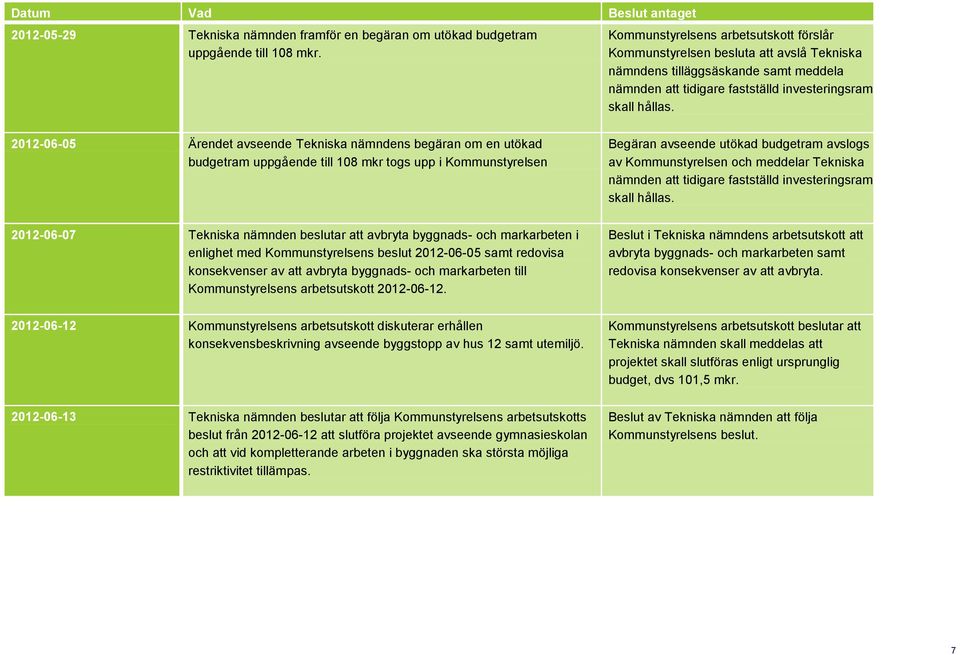 | Datum | Vad | Beslut antaget |
|---|---|---|
| 2012-05-29 | Tekniska nämnden framför en begäran om utökad budgetram uppgående till 108 mkr. | Kommunstyrelsens arbetsutskott förslår Kommunstyrelsen besluta att avslå Tekniska nämndens tilläggsäskande samt meddela nämnden att tidigare fastställd investeringsram skall hållas. |
| 2012-06-05 | Ärendet avseende Tekniska nämndens begäran om en utökad budgetram uppgående till 108 mkr togs upp i Kommunstyrelsen | Begäran avseende utökad budgetram avslogs av Kommunstyrelsen och meddelar Tekniska nämnden att tidigare fastställd investeringsram skall hållas. |
| 2012-06-07 | Tekniska nämnden beslutar att avbryta byggnads- och markarbeten i enlighet med Kommunstyrelsens beslut 2012-06-05 samt redovisa konsekvenser av att avbryta byggnads- och markarbeten till Kommunstyrelsens arbetsutskott 2012-06-12. | Beslut i Tekniska nämndens arbetsutskott att avbryta byggnads- och markarbeten samt redovisa konsekvenser av att avbryta. |
| 2012-06-12 | Kommunstyrelsens arbetsutskott diskuterar erhållen konsekvensbeskrivning avseende byggstopp av hus 12 samt utemiljö. | Kommunstyrelsens arbetsutskott beslutar att Tekniska nämnden skall meddelas att projektet skall slutföras enligt ursprunglig budget, dvs 101,5 mkr. |
| 2012-06-13 | Tekniska nämnden beslutar att följa Kommunstyrelsens arbetsutskotts beslut från 2012-06-12 att slutföra projektet avseende gymnasieskolan och att vid kompletterande arbeten i byggnaden ska största möjliga restriktivitet tillämpas. | Beslut av Tekniska nämnden att följa Kommunstyrelsens beslut. |

7